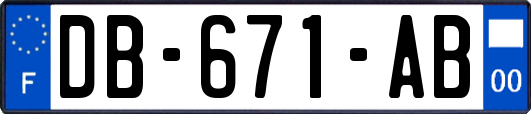 F

DB-671-AB

00